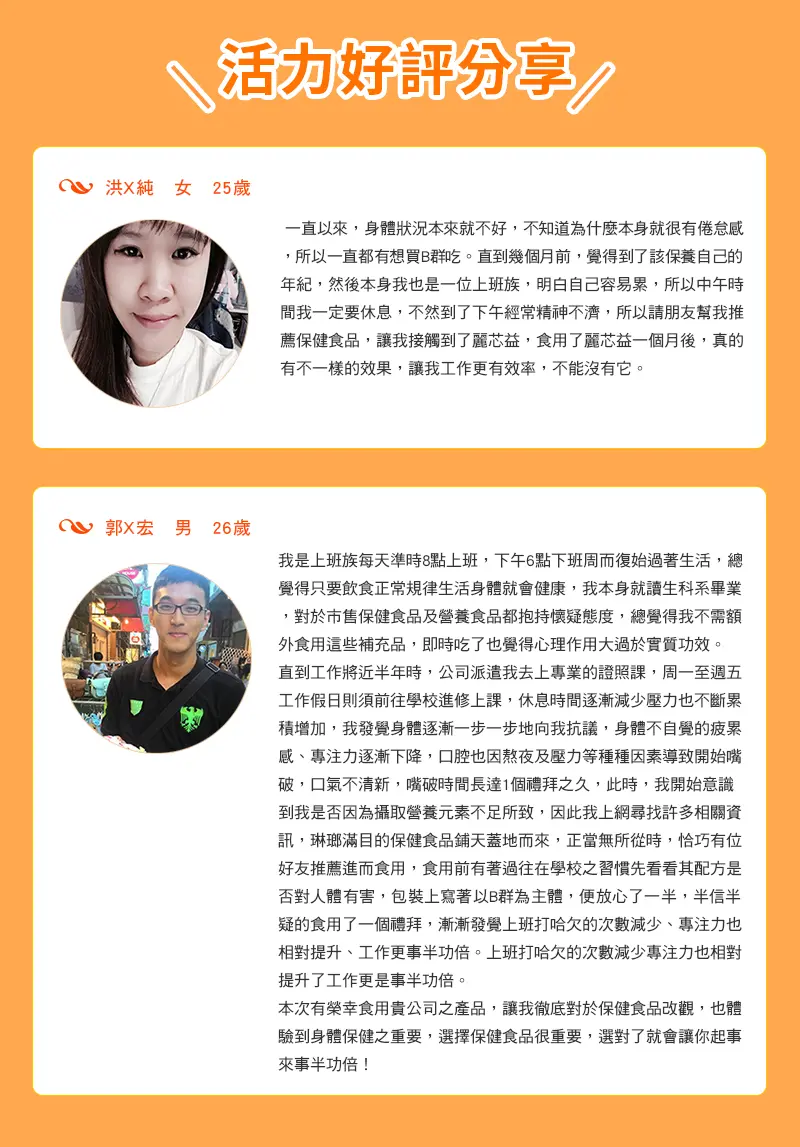 活力好評分享

洪X純　女　25歲

一直以來，身體狀況本來就不好，不知道為什麼本身就很有倦怠感，所以一直都有想買B群吃。直到幾個月前，覺得到了該保養自己的年紀，然後本身我也是一位上班族，明白自己容易累，所以中午時間我一定要休息，不然到了下午經常精神不濟，所以請朋友幫我推薦保健食品，讓我接觸到了麗芯益，食用了麗芯益一個月後，真的有不一樣的效果，讓我工作更有效率，不能沒有它。

郭X宏　男　26歲

我是上班族每天準時8點上班，下午6點下班周而復始過著生活，總覺得只要飲食正常規律生活身體就會健康，我本身就讀生科系畢業，對於市售保健食品及營養食品都抱持懷疑態度，總覺得我不需額外食用這些補充品，即時吃了也覺得心理作用大過於實質功效。
直到工作將近半年時，公司派遣我去上專業的證照課，周一至週五工作假日則須前往學校進修上課，休息時間逐漸減少壓力也不斷累積增加，我發覺身體逐漸一步一步地向我抗議，身體不自覺的疲累感、專注力逐漸下降，口腔也因熬夜及壓力等種種因素導致開始嘴破，口氣不清新，嘴破時間長達1個禮拜之久，此時，我開始意識到我是否因為攝取營養元素不足所致，因此我上網尋找許多相關資訊，琳瑯滿目的保健食品鋪天蓋地而來，正當無所從時，恰巧有位好友推薦進而食用，食用前有著過往在學校之習慣先看看其配方是否對人體有害，包裝上寫著以B群為主體，便放心了一半，半信半疑的食用了一個禮拜，漸漸發覺上班打哈欠的次數減少、專注力也相對提升、工作更事半功倍。上班打哈欠的次數減少專注力也相對提升了工作更是事半功倍。
本次有榮幸食用貴公司之產品，讓我徹底對於保健食品改觀，也體驗到身體保健之重要，選擇保健食品很重要，選對了就會讓你起事來事半功倍！